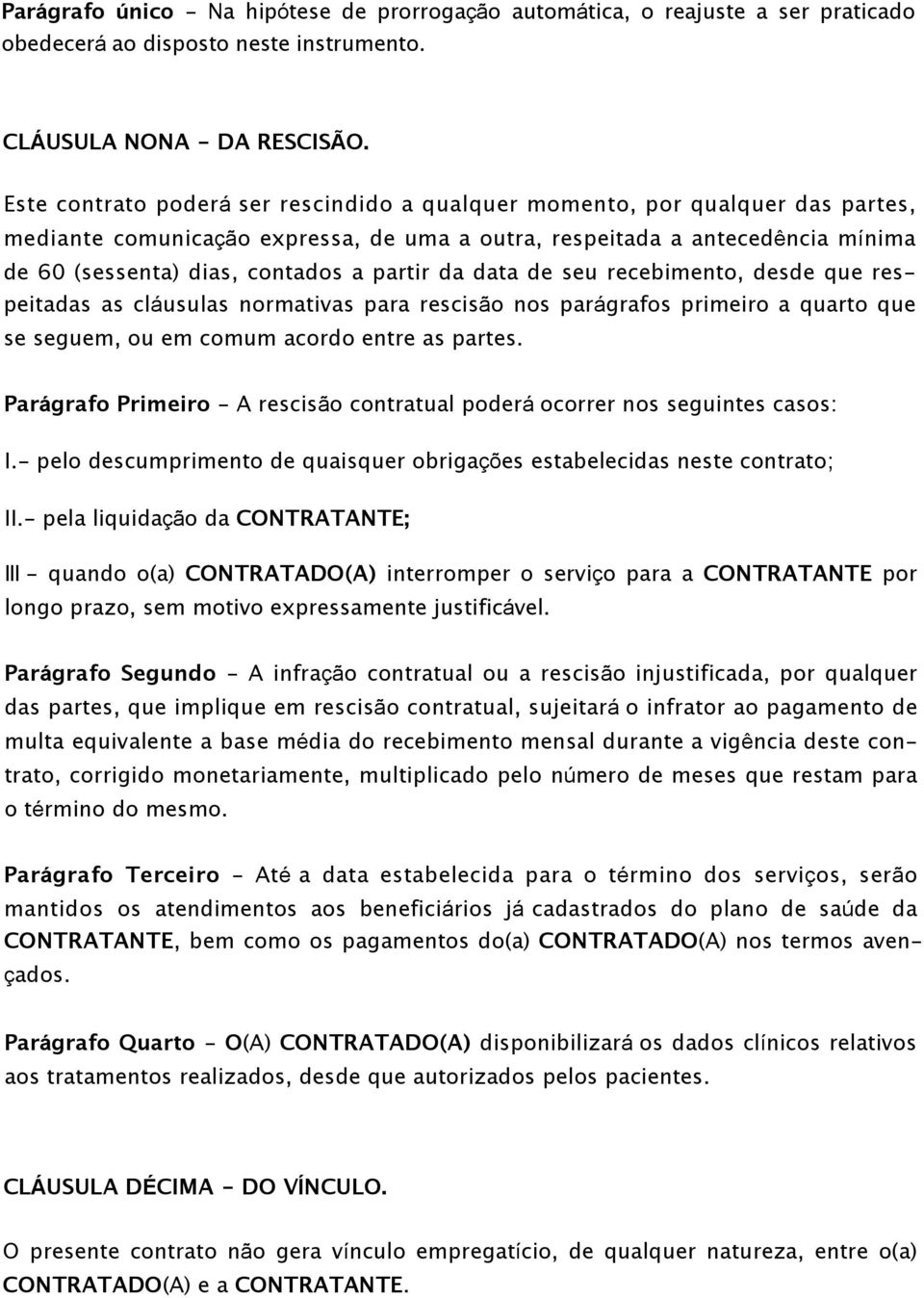 Parágrafo único - Na hipótese de prorrogação automática, o reajuste a ser praticado obedecerá ao disposto neste instrumento.

CLÁUSULA NONA - DA RESCISÃO.

Este contrato poderá ser rescindido a qualquer momento, por qualquer das partes, mediante comunicação expressa, de uma a outra, respeitada a antecedência mínima de 60 (sessenta) dias, contados a partir da data de seu recebimento, desde que respeitadas as cláusulas normativas para rescisão nos parágrafos primeiro a quarto que se seguem, ou em comum acordo entre as partes.

Parágrafo Primeiro - A rescisão contratual poderá ocorrer nos seguintes casos:

I.- pelo descumprimento de quaisquer obrigações estabelecidas neste contrato;

II.- pela liquidação da CONTRATANTE;

III - quando o(a) CONTRATADO(A) interromper o serviço para a CONTRATANTE por longo prazo, sem motivo expressamente justificável.

Parágrafo Segundo - A infração contratual ou a rescisão injustificada, por qualquer das partes, que implique em rescisão contratual, sujeitará o infrator ao pagamento de multa equivalente a base média do recebimento mensal durante a vigência deste contrato, corrigido monetariamente, multiplicado pelo número de meses que restam para o término do mesmo.

Parágrafo Terceiro - Até a data estabelecida para o término dos serviços, serão mantidos os atendimentos aos beneficiários já cadastrados do plano de saúde da CONTRATANTE, bem como os pagamentos do(a) CONTRATADO(A) nos termos avençados.

Parágrafo Quarto - O(A) CONTRATADO(A) disponibilizará os dados clínicos relativos aos tratamentos realizados, desde que autorizados pelos pacientes.

CLÁUSULA DÉCIMA - DO VÍNCULO.

O presente contrato não gera vínculo empregatício, de qualquer natureza, entre o(a) CONTRATADO(A) e a CONTRATANTE.